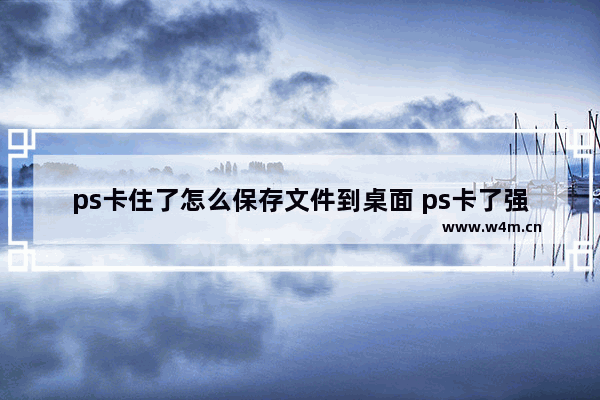 ps卡住了怎么保存文件到桌面 ps卡了强

www.w4m.cn